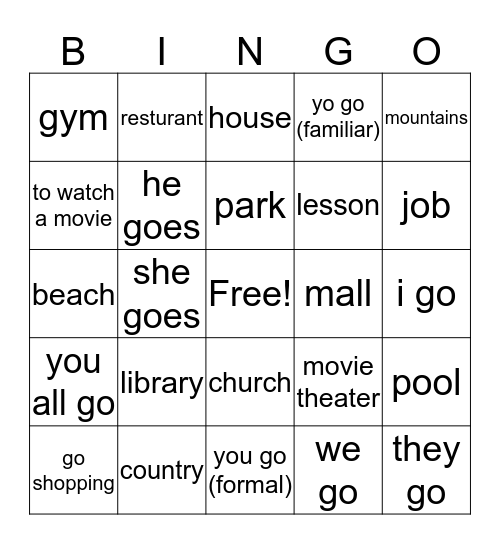 | B | I | N | G | O |
|---|---|---|---|---|
| gym | resturant | house | yo go (familiar) | mountains |
| to watch a movie | he goes | park | lesson | job |
| beach | she goes | Free! | mall | i go |
| you all go | library | church | movie theater | pool |
| go shopping | country | you go (formal) | we go | they go |